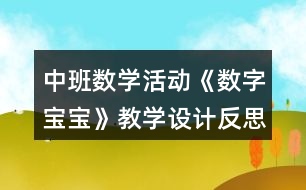 中班数学活动《数字宝宝》教学设计反思